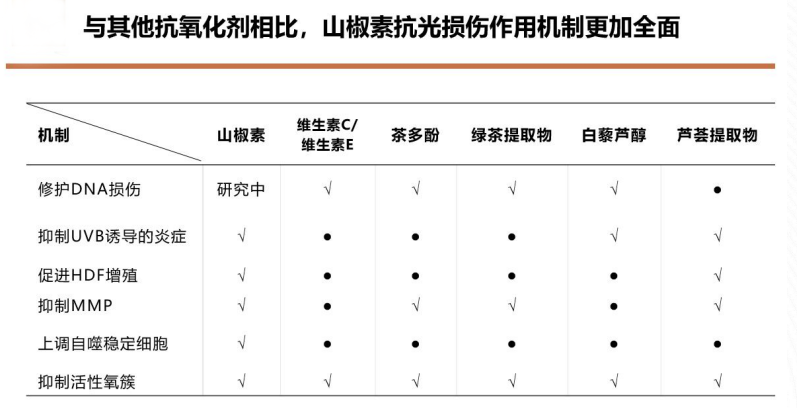 与其他抗氧化剂相比，山椒素抗光损伤作用机制更加全面

| 机制 | 山椒素 | 维生素C/维生素E | 茶多酚 | 绿茶提取物 | 白藜芦醇 | 芦荟提取物 |
|---|---|---|---|---|---|---|
| 修护DNA损伤 | 研究中 | √ | √ | √ | √ | ● |
| 抑制UVB诱导的炎症 | √ | ● | ● | ● | √ | √ |
| 促进HDF增殖 | √ | ● | ● | ● | ● | √ |
| 抑制MMP | √ | ● | √ | √ | ● | √ |
| 上调自噬稳定细胞 | √ | ● | ● | ● | ● | ● |
| 抑制活性氧簇 | √ | √ | √ | √ | √ | √ |